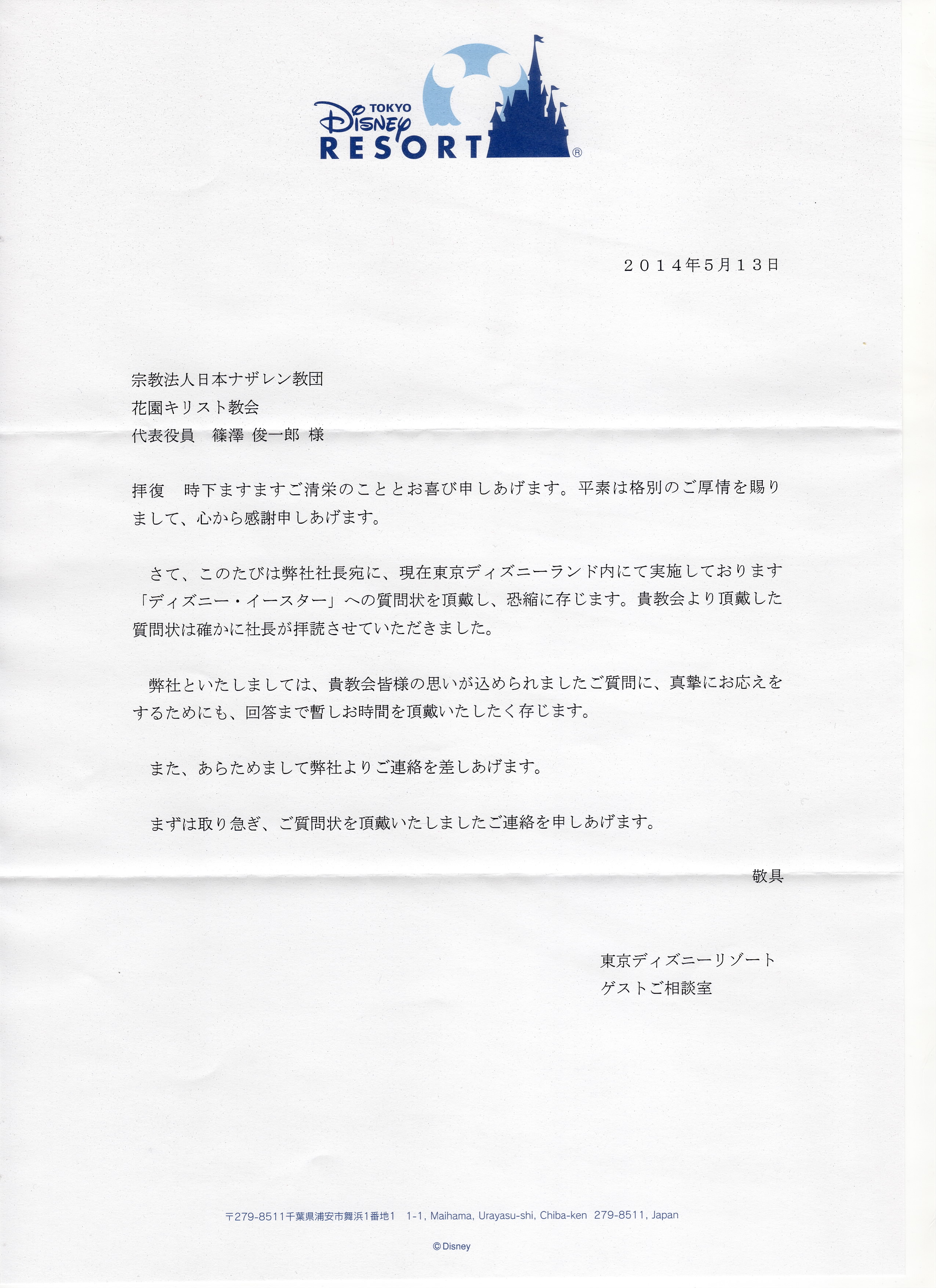 TOKYO Disney RESORT®

２０１４年５月１３日

宗教法人日本ナザレン教団
花園キリスト教会
代表役員　篠澤 俊一郎 様

拝復　時下ますますご清栄のこととお喜び申しあげます。平素は格別のご厚情を賜りまして、心から感謝申しあげます。

さて、このたびは弊社社長宛に、現在東京ディズニーランド内にて実施しております「ディズニー・イースター」への質問状を頂戴し、恐縮に存じます。貴教会より頂戴した質問状は確かに社長が拝読させていただきました。

弊社といたしましては、貴教会皆様の思いが込められましたご質問に、真摯にお応えをするためにも、回答まで暫しお時間を頂戴いたしたく存じます。

また、あらためまして弊社よりご連絡を差しあげます。

まずは取り急ぎ、ご質問状を頂戴いたしましたご連絡を申しあげます。

敬具

東京ディズニーリゾート
ゲストご相談室

〒279-8511千葉県浦安市舞浜1番地1　1-1, Maihama, Urayasu-shi, Chiba-ken 279-8511, Japan

©Disney